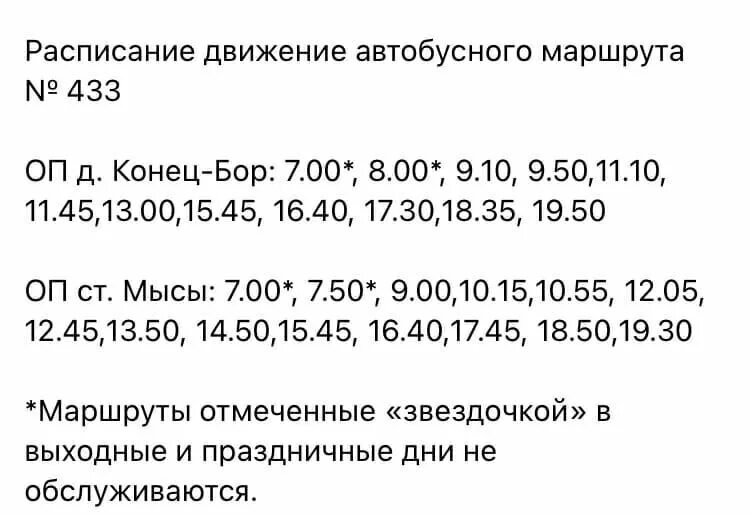 Расписание движение автобусного маршрута № 433

ОП д. Конец-Бор: 7.00*, 8.00*, 9.10, 9.50,11.10, 11.45,13.00,15.45, 16.40, 17.30,18.35, 19.50

ОП ст. Мысы: 7.00*, 7.50*, 9.00,10.15,10.55, 12.05, 12.45,13.50, 14.50,15.45, 16.40,17.45, 18.50,19.30

*Маршруты отмеченные «звездочкой» в выходные и праздничные дни не обслуживаются.